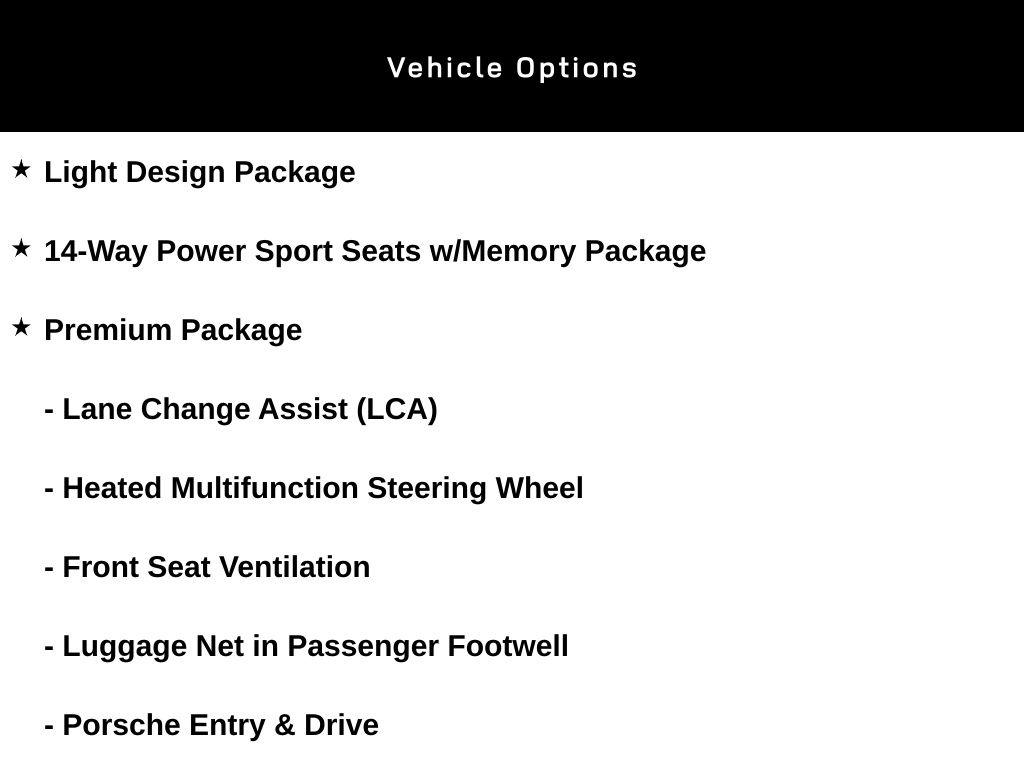 Vehicle Options

★ Light Design Package

★ 14-Way Power Sport Seats w/Memory Package

★ Premium Package

- Lane Change Assist (LCA)

- Heated Multifunction Steering Wheel

- Front Seat Ventilation

- Luggage Net in Passenger Footwell

- Porsche Entry & Drive